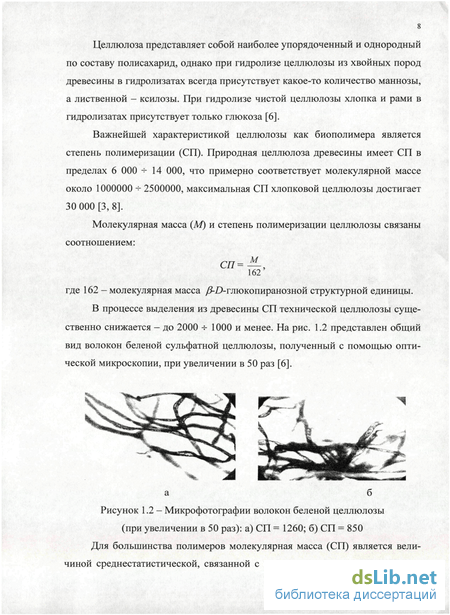 8

Целлюлоза представляет собой наиболее упорядоченный и однородный по составу полисахарид, однако при гидролизе целлюлозы из хвойных пород древесины в гидролизатах всегда присутствует какое-то количество маннозы, а лиственной – ксилозы. При гидролизе чистой целлюлозы хлопка и рами в гидролизатах присутствует только глюкоза [6].

Важнейшей характеристикой целлюлозы как биополимера является степень полимеризации (СП). Природная целлюлоза древесины имеет СП в пределах 6 000 ÷ 14 000, что примерно соответствует молекулярной массе около 1000000 ÷ 2500000, максимальная СП хлопковой целлюлозы достигает 30 000 [3, 8].

Молекулярная масса ($M$) и степень полимеризации целлюлозы связаны соотношением:

$СП = \frac{M}{162}$,

где 162 – молекулярная масса $\beta$-$D$-глюкопиранозной структурной единицы.

В процессе выделения из древесины СП технической целлюлозы существенно снижается – до 2000 ÷ 1000 и менее. На рис. 1.2 представлен общий вид волокон беленой сульфатной целлюлозы, полученный с помощью оптической микроскопии, при увеличении в 50 раз [6].

а

б

Рисунок 1.2 – Микрофотографии волокон беленой целлюлозы (при увеличении в 50 раз): а) СП = 1260; б) СП = 850

Для большинства полимеров молекулярная масса (СП) является величиной среднестатистической, связанной с

dsLib.net
библиотека диссертаций